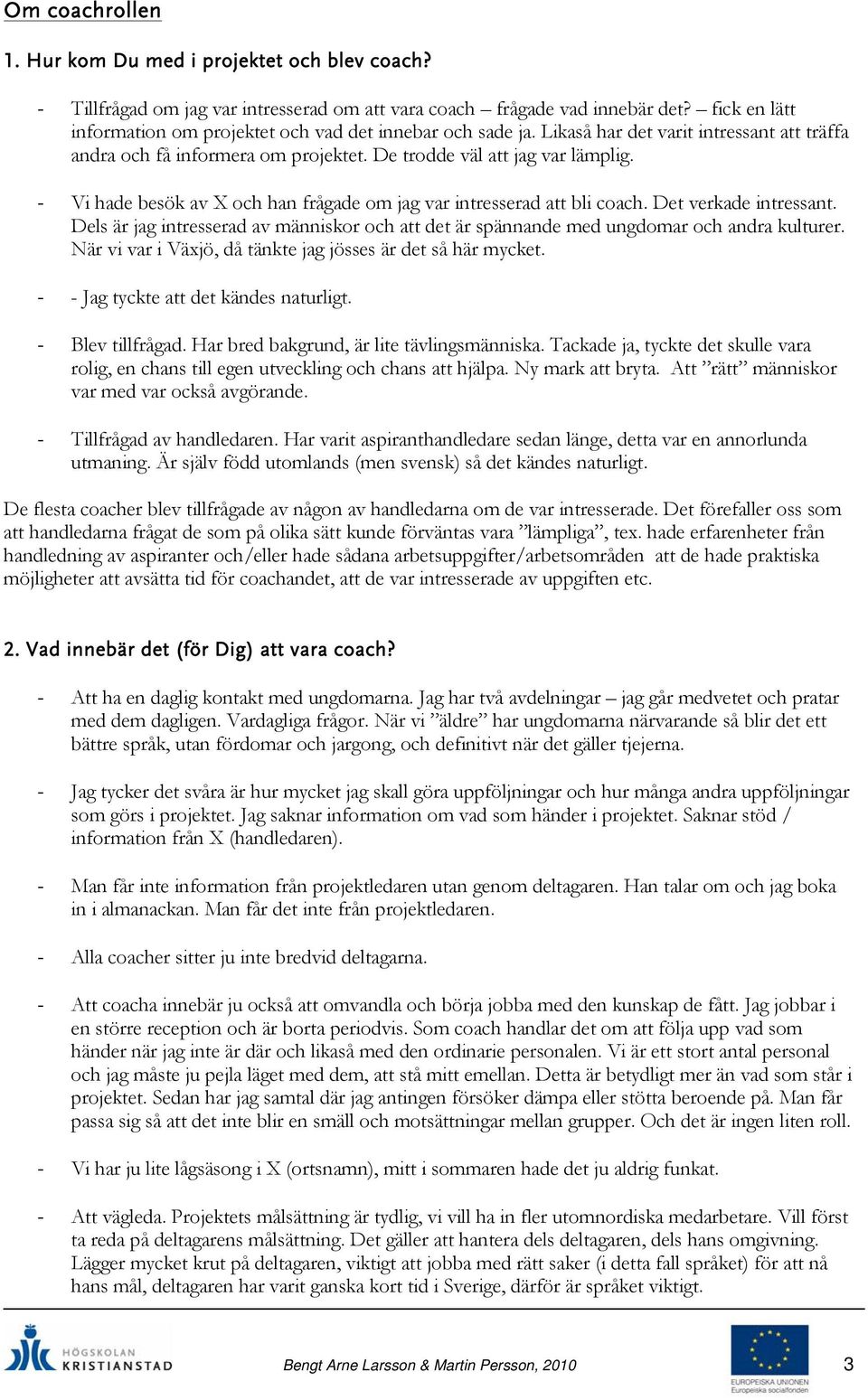 Om coachrollen

1. Hur kom Du med i projektet och blev coach?

- Tillfrågad om jag var intresserad om att vara coach – frågade vad innebär det? – fick en lätt information om projektet och vad det innebar och sade ja. Likaså har det varit intressant att träffa andra och få informera om projektet. De trodde väl att jag var lämplig.

- Vi hade besök av X och han frågade om jag var intresserad att bli coach. Det verkade intressant. Dels är jag intresserad av människor och att det är spännande med ungdomar och andra kulturer. När vi var i Växjö, då tänkte jag jösses är det så här mycket.

- - Jag tyckte att det kändes naturligt.

- Blev tillfrågad. Har bred bakgrund, är lite tävlingsmänniska. Tackade ja, tyckte det skulle vara rolig, en chans till egen utveckling och chans att hjälpa. Ny mark att bryta. Att ”rätt” människor var med var också avgörande.

- Tillfrågad av handledaren. Har varit aspiranthandledare sedan länge, detta var en annorlunda utmaning. Är själv född utomlands (men svensk) så det kändes naturligt.

De flesta coacher blev tillfrågade av någon av handledarna om de var intresserade. Det förefaller oss som att handledarna frågat de som på olika sätt kunde förväntas vara ”lämpliga”, tex. hade erfarenheter från handledning av aspiranter och/eller hade sådana arbetsuppgifter/arbetsområden att de hade praktiska möjligheter att avsätta tid för coachandet, att de var intresserade av uppgiften etc.

2. Vad innebär det (för Dig) att vara coach?

- Att ha en daglig kontakt med ungdomarna. Jag har två avdelningar – jag går medvetet och pratar med dem dagligen. Vardagliga frågor. När vi ”äldre” har ungdomarna närvarande så blir det ett bättre språk, utan fördomar och jargong, och definitivt när det gäller tjejerna.

- Jag tycker det svåra är hur mycket jag skall göra uppföljningar och hur många andra uppföljningar som görs i projektet. Jag saknar information om vad som händer i projektet. Saknar stöd / information från X (handledaren).

- Man får inte information från projektledaren utan genom deltagaren. Han talar om och jag boka in i almanackan. Man får det inte från projektledaren.

- Alla coacher sitter ju inte bredvid deltagarna.

- Att coacha innebär ju också att omvandla och börja jobba med den kunskap de fått. Jag jobbar i en större reception och är borta periodvis. Som coach handlar det om att följa upp vad som händer när jag inte är där och likaså med den ordinarie personalen. Vi är ett stort antal personal och jag måste ju pejla läget med dem, att stå mitt emellan. Detta är betydligt mer än vad som står i projektet. Sedan har jag samtal där jag antingen försöker dämpa eller stötta beroende på. Man får passa sig så att det inte blir en smäll och motsättningar mellan grupper. Och det är ingen liten roll.

- Vi har ju lite lågsäsong i X (ortsnamn), mitt i sommaren hade det ju aldrig funkat.

- Att vägleda. Projektets målsättning är tydlig, vi vill ha in fler utomnordiska medarbetare. Vill först ta reda på deltagarens målsättning. Det gäller att hantera dels deltagaren, dels hans omgivning. Lägger mycket krut på deltagaren, viktigt att jobba med rätt saker (i detta fall språket) för att nå hans mål, deltagaren har varit ganska kort tid i Sverige, därför är språket viktigt.

HÖGSKOLAN KRISTIANSTAD

Bengt Arne Larsson & Martin Persson, 2010

EUROPEISKA UNIONEN
Europeiska socialfonden

3